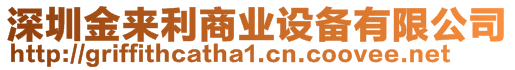 深圳金来利商业设备有限公司
http://griffithcatha1.cn.coovee.net